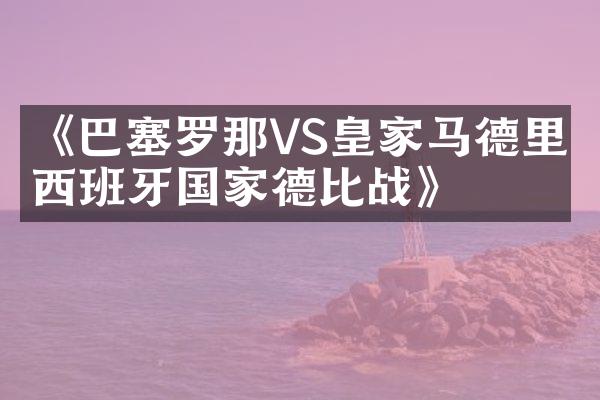 《巴塞罗那VS皇家马德里西班牙国家德比战》